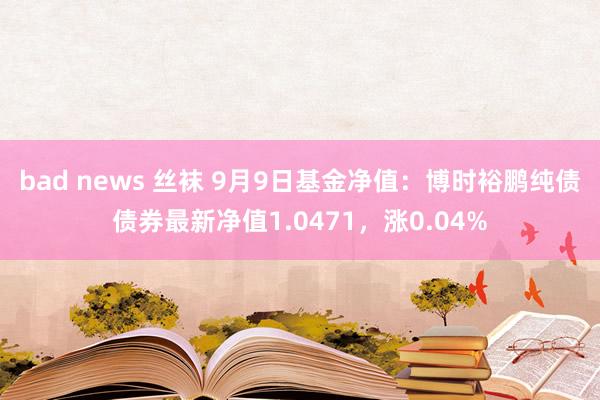 bad news 丝袜 9月9日基金净值：博时裕鹏纯债债券最新净值1.0471，涨0.04%